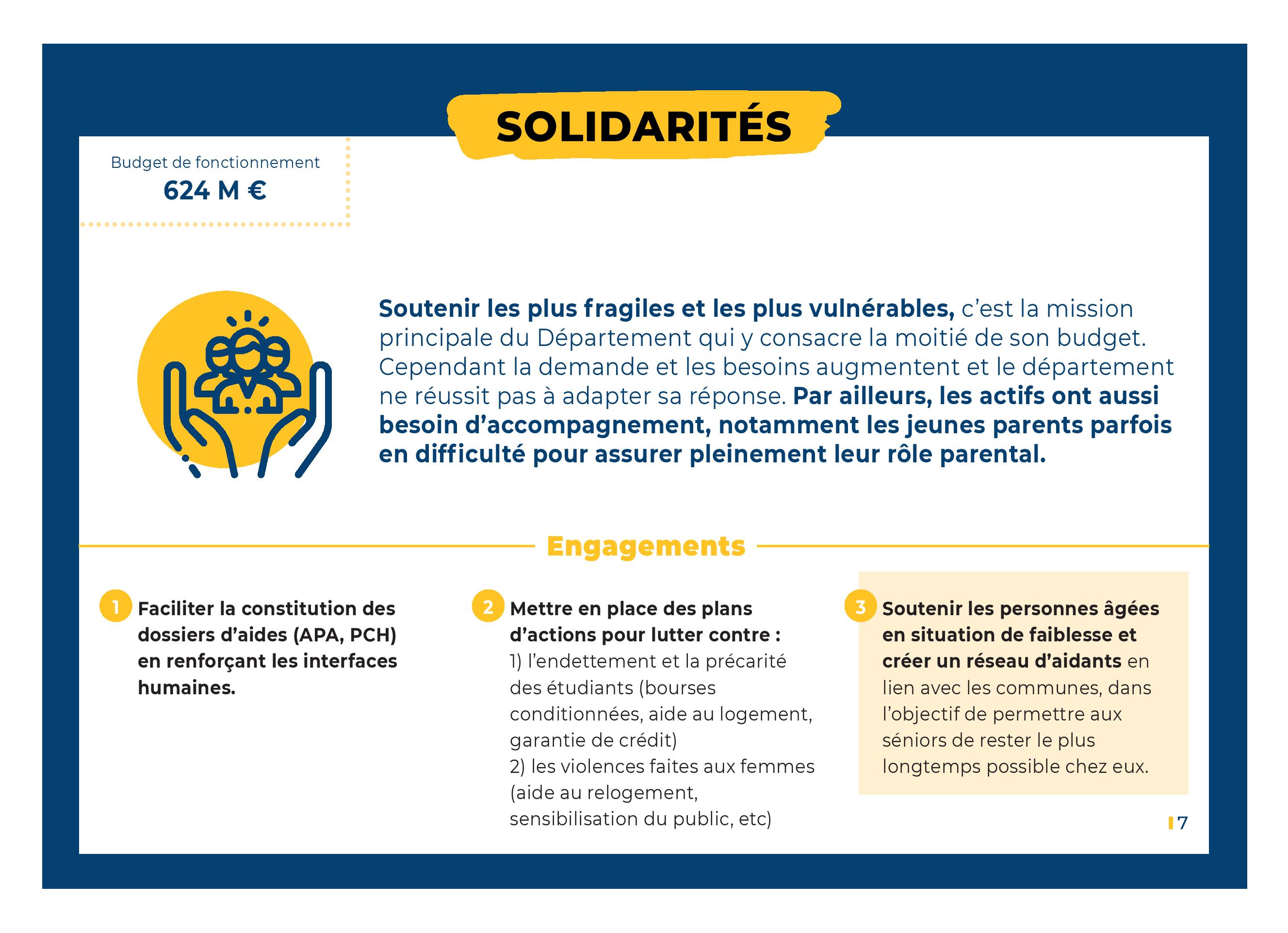 SOLIDARITÉS

Budget de fonctionnement
624 M €

Soutenir les plus fragiles et les plus vulnérables, c'est la mission principale du Département qui y consacre la moitié de son budget. Cependant la demande et les besoins augmentent et le département ne réussit pas à adapter sa réponse. Par ailleurs, les actifs ont aussi besoin d'accompagnement, notamment les jeunes parents parfois en difficulté pour assurer pleinement leur rôle parental.

Engagements

1 Faciliter la constitution des dossiers d'aides (APA, PCH) en renforçant les interfaces humaines.

2 Mettre en place des plans d'actions pour lutter contre :
1) l'endettement et la précarité des étudiants (bourses conditionnées, aide au logement, garantie de crédit)
2) les violences faites aux femmes (aide au relogement, sensibilisation du public, etc)

3 Soutenir les personnes âgées en situation de faiblesse et créer un réseau d'aidants en lien avec les communes, dans l'objectif de permettre aux séniors de rester le plus longtemps possible chez eux.

7